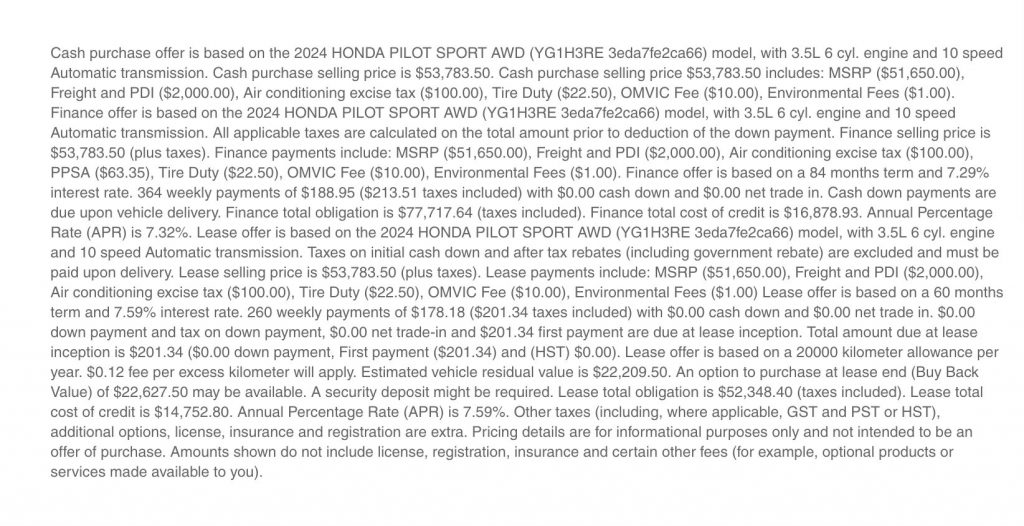 Cash purchase offer is based on the 2024 HONDA PILOT SPORT AWD (YG1H3RE 3eda7fe2ca66) model, with 3.5L 6 cyl. engine and 10 speed Automatic transmission. Cash purchase selling price is $53,783.50. Cash purchase selling price $53,783.50 includes: MSRP ($51,650.00), Freight and PDI ($2,000.00), Air conditioning excise tax ($100.00), Tire Duty ($22.50), OMVIC Fee ($10.00), Environmental Fees ($1.00). Finance offer is based on the 2024 HONDA PILOT SPORT AWD (YG1H3RE 3eda7fe2ca66) model, with 3.5L 6 cyl. engine and 10 speed Automatic transmission. All applicable taxes are calculated on the total amount prior to deduction of the down payment. Finance selling price is $53,783.50 (plus taxes). Finance payments include: MSRP ($51,650.00), Freight and PDI ($2,000.00), Air conditioning excise tax ($100.00), PPSA ($63.35), Tire Duty ($22.50), OMVIC Fee ($10.00), Environmental Fees ($1.00). Finance offer is based on a 84 months term and 7.29% interest rate. 364 weekly payments of $188.95 ($213.51 taxes included) with $0.00 cash down and $0.00 net trade in. Cash down payments are due upon vehicle delivery. Finance total obligation is $77,717.64 (taxes included). Finance total cost of credit is $16,878.93. Annual Percentage Rate (APR) is 7.32%. Lease offer is based on the 2024 HONDA PILOT SPORT AWD (YG1H3RE 3eda7fe2ca66) model, with 3.5L 6 cyl. engine and 10 speed Automatic transmission. Taxes on initial cash down and after tax rebates (including government rebate) are excluded and must be paid upon delivery. Lease selling price is $53,783.50 (plus taxes). Lease payments include: MSRP ($51,650.00), Freight and PDI ($2,000.00), Air conditioning excise tax ($100.00), Tire Duty ($22.50), OMVIC Fee ($10.00), Environmental Fees ($1.00) Lease offer is based on a 60 months term and 7.59% interest rate. 260 weekly payments of $178.18 ($201.34 taxes included) with $0.00 cash down and $0.00 net trade in. $0.00 down payment and tax on down payment, $0.00 net trade-in and $201.34 first payment are due at lease inception. Total amount due at lease inception is $201.34 ($0.00 down payment, First payment ($201.34) and (HST) $0.00). Lease offer is based on a 20000 kilometer allowance per year. $0.12 fee per excess kilometer will apply. Estimated vehicle residual value is $22,209.50. An option to purchase at lease end (Buy Back Value) of $22,627.50 may be available. A security deposit might be required. Lease total obligation is $52,348.40 (taxes included). Lease total cost of credit is $14,752.80. Annual Percentage Rate (APR) is 7.59%. Other taxes (including, where applicable, GST and PST or HST), additional options, license, insurance and registration are extra. Pricing details are for informational purposes only and not intended to be an offer of purchase. Amounts shown do not include license, registration, insurance and certain other fees (for example, optional products or services made available to you).